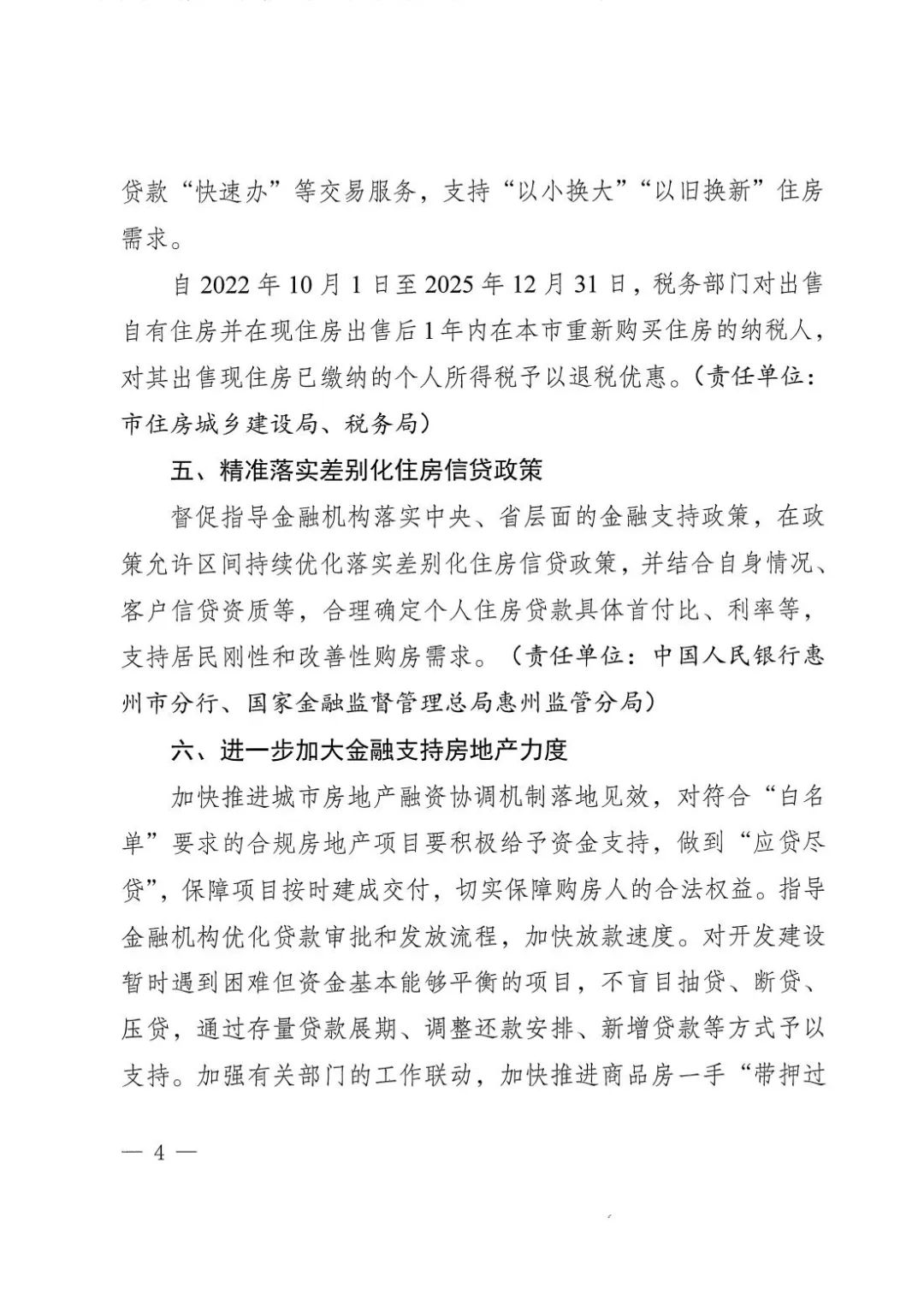 贷款“快速办”等交易服务，支持“以小换大”“以旧换新”住房需求。

自2022年10月1日至2025年12月31日，税务部门对出售自有住房并在现住房出售后1年内在本市重新购买住房的纳税人，对其出售现住房已缴纳的个人所得税予以退税优惠。（责任单位：市住房城乡建设局、税务局）

五、精准落实差别化住房信贷政策

督促指导金融机构落实中央、省层面的金融支持政策，在政策允许区间持续优化落实差别化住房信贷政策，并结合自身情况、客户信贷资质等，合理确定个人住房贷款具体首付比、利率等，支持居民刚性和改善性购房需求。（责任单位：中国人民银行惠州市分行、国家金融监督管理总局惠州监管分局）

六、进一步加大金融支持房地产力度

加快推进城市房地产融资协调机制落地见效，对符合“白名单”要求的合规房地产项目要积极给予资金支持，做到“应贷尽贷”，保障项目按时建成交付，切实保障购房人的合法权益。指导金融机构优化贷款审批和发放流程，加快放款速度。对开发建设暂时遇到困难但资金基本能够平衡的项目，不盲目抽贷、断贷、压贷，通过存量贷款展期、调整还款安排、新增贷款等方式予以支持。加强有关部门的工作联动，加快推进商品房一手“带押过

— 4 —